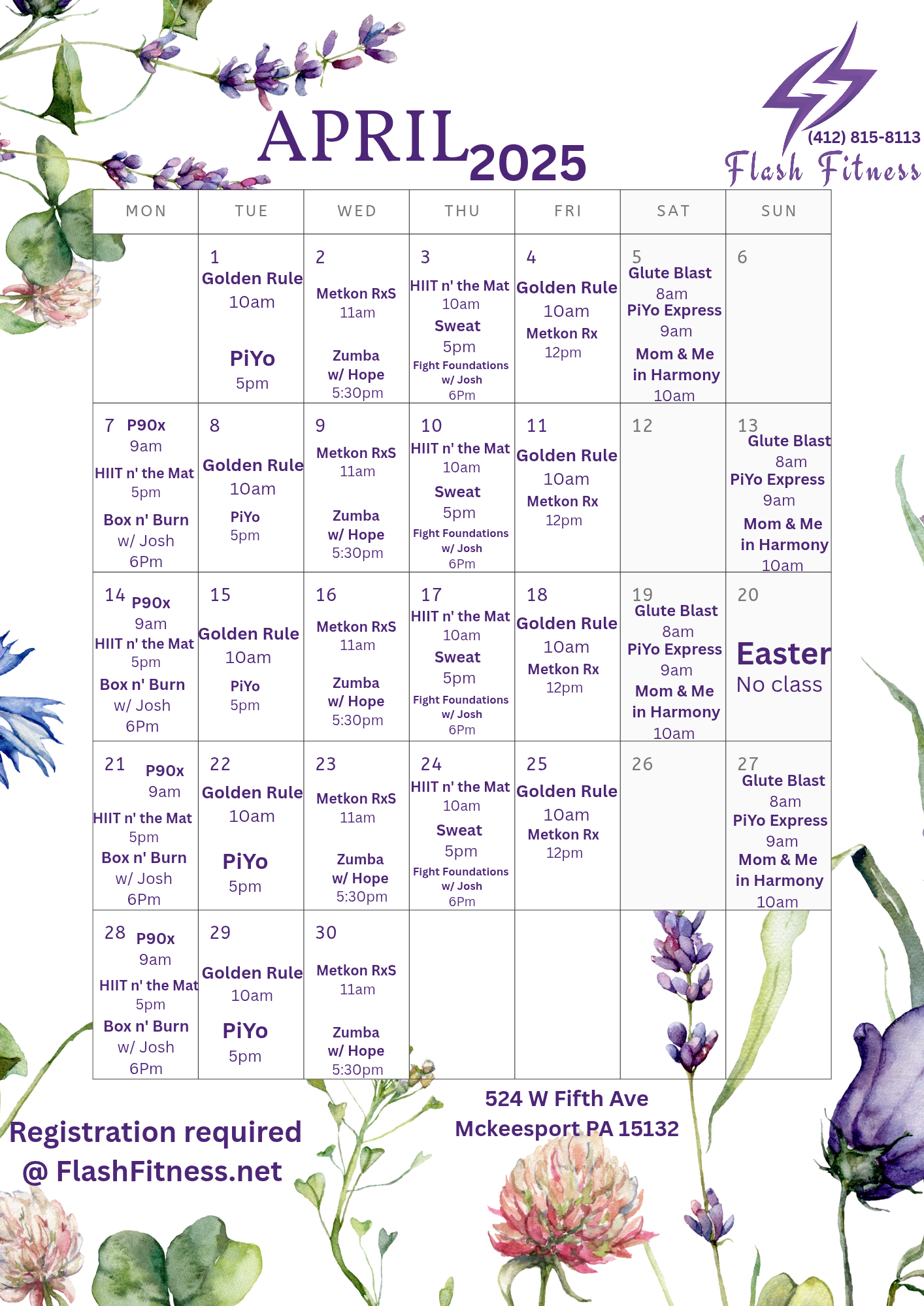 APRIL 2025

(412) 815-8113
Flash Fitness

| MON | TUE | WED | THU | FRI | SAT | SUN |
|---|---|---|---|---|---|---|
| | 1 Golden Rule 10am PiYo 5pm | 2 Metkon RxS 11am Zumba w/ Hope 5:30pm | 3 HIIT n' the Mat 10am Sweat 5pm Fight Foundations w/ Josh 6Pm | 4 Golden Rule 10am Metkon Rx 12pm | 5 Glute Blast 8am PiYo Express 9am Mom & Me in Harmony 10am | 6 |
| 7 P90x 9am HIIT n' the Mat 5pm Box n' Burn w/ Josh 6Pm | 8 Golden Rule 10am PiYo 5pm | 9 Metkon RxS 11am Zumba w/ Hope 5:30pm | 10 HIIT n' the Mat 10am Sweat 5pm Fight Foundations w/ Josh 6Pm | 11 Golden Rule 10am Metkon Rx 12pm | 12 | 13 Glute Blast 8am PiYo Express 9am Mom & Me in Harmony 10am |
| 14 P90x 9am HIIT n' the Mat 5pm Box n' Burn w/ Josh 6Pm | 15 Golden Rule 10am PiYo 5pm | 16 Metkon RxS 11am Zumba w/ Hope 5:30pm | 17 HIIT n' the Mat 10am Sweat 5pm Fight Foundations w/ Josh 6Pm | 18 Golden Rule 10am Metkon Rx 12pm | 19 Glute Blast 8am PiYo Express 9am Mom & Me in Harmony 10am | 20 Easter No class |
| 21 P90x 9am HIIT n' the Mat 5pm Box n' Burn w/ Josh 6Pm | 22 Golden Rule 10am PiYo 5pm | 23 Metkon RxS 11am Zumba w/ Hope 5:30pm | 24 HIIT n' the Mat 10am Sweat 5pm Fight Foundations w/ Josh 6Pm | 25 Golden Rule 10am Metkon Rx 12pm | 26 | 27 Glute Blast 8am PiYo Express 9am Mom & Me in Harmony 10am |
| 28 P90x 9am HIIT n' the Mat 5pm Box n' Burn w/ Josh 6Pm | 29 Golden Rule 10am PiYo 5pm | 30 Metkon RxS 11am Zumba w/ Hope 5:30pm | | | | |

Registration required @ FlashFitness.net

524 W Fifth Ave
Mckeesport PA 15132